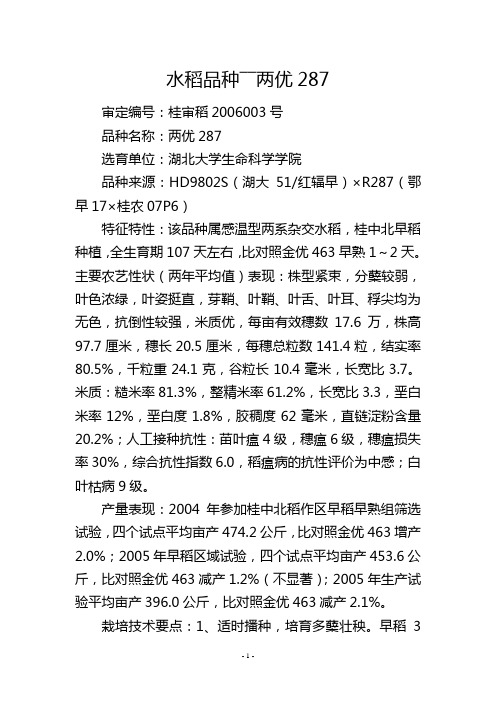 水稻品种¯两优 287

审定编号：桂审稻 2006003 号

品种名称：两优 287

选育单位：湖北大学生命科学学院

品种来源：HD9802S（湖大 51/红辐早）×R287（鄂早 17×桂农 07P6）

特征特性：该品种属感温型两系杂交水稻，桂中北早稻种植，全生育期 107 天左右，比对照金优 463 早熟 1～2 天。主要农艺性状（两年平均值）表现：株型紧束，分蘖较弱，叶色浓绿，叶姿挺直，芽鞘、叶鞘、叶舌、叶耳、稃尖均为无色，抗倒性较强，米质优，每亩有效穗数 17.6 万，株高 97.7 厘米，穗长 20.5 厘米，每穗总粒数 141.4 粒，结实率 80.5%，千粒重 24.1 克，谷粒长 10.4 毫米，长宽比 3.7。米质：糙米率 81.3%，整精米率 61.2%，长宽比 3.3，垩白米率 12%，垩白度 1.8%，胶稠度 62 毫米，直链淀粉含量 20.2%；人工接种抗性：苗叶瘟 4 级，穗瘟 6 级，穗瘟损失率 30%，综合抗性指数 6.0，稻瘟病的抗性评价为中感；白叶枯病 9 级。

产量表现：2004 年参加桂中北稻作区早稻早熟组筛选试验，四个试点平均亩产 474.2 公斤，比对照金优 463 增产 2.0%；2005 年早稻区域试验，四个试点平均亩产 453.6 公斤，比对照金优 463 减产 1.2%（不显著）；2005 年生产试验平均亩产 396.0 公斤，比对照金优 463 减产 2.1%。

栽培技术要点：1、适时播种，培育多蘖壮秧。早稻 3

- 1 -